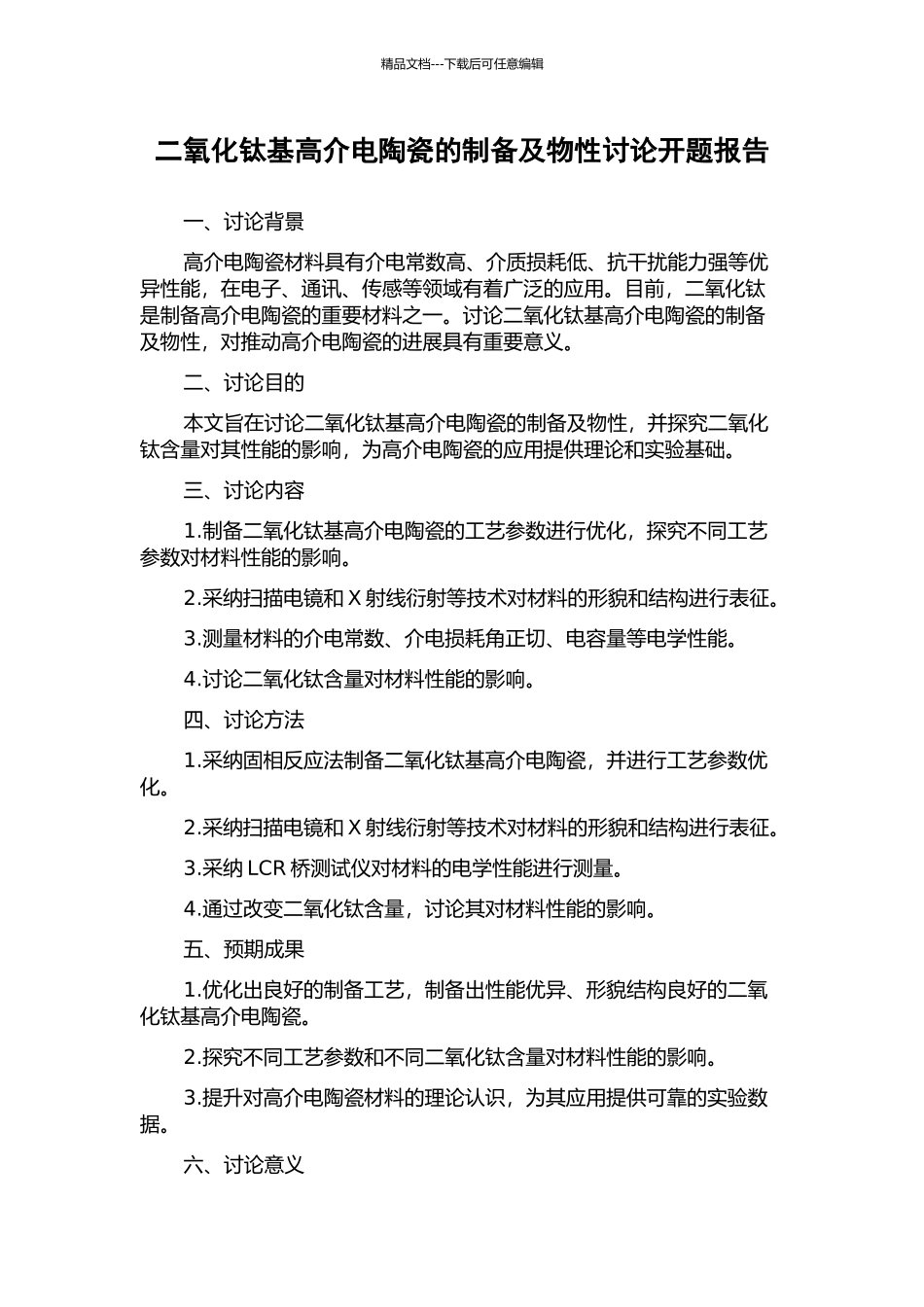 精品文档---下载后可任意编辑

二氧化钛基高介电陶瓷的制备及物性讨论开题报告

一、讨论背景

高介电陶瓷材料具有介电常数高、介质损耗低、抗干扰能力强等优异性能，在电子、通讯、传感等领域有着广泛的应用。目前，二氧化钛是制备高介电陶瓷的重要材料之一。讨论二氧化钛基高介电陶瓷的制备及物性，对推动高介电陶瓷的进展具有重要意义。

二、讨论目的

本文旨在讨论二氧化钛基高介电陶瓷的制备及物性，并探究二氧化钛含量对其性能的影响，为高介电陶瓷的应用提供理论和实验基础。

三、讨论内容

1.制备二氧化钛基高介电陶瓷的工艺参数进行优化，探究不同工艺参数对材料性能的影响。

2.采纳扫描电镜和 X 射线衍射等技术对材料的形貌和结构进行表征。

3.测量材料的介电常数、介电损耗角正切、电容量等电学性能。

4.讨论二氧化钛含量对材料性能的影响。

四、讨论方法

1.采纳固相反应法制备二氧化钛基高介电陶瓷，并进行工艺参数优化。

2.采纳扫描电镜和 X 射线衍射等技术对材料的形貌和结构进行表征。

3.采纳 LCR 桥测试仪对材料的电学性能进行测量。

4.通过改变二氧化钛含量，讨论其对材料性能的影响。

五、预期成果

1.优化出良好的制备工艺，制备出性能优异、形貌结构良好的二氧化钛基高介电陶瓷。

2.探究不同工艺参数和不同二氧化钛含量对材料性能的影响。

3.提升对高介电陶瓷材料的理论认识，为其应用提供可靠的实验数据。

六、讨论意义